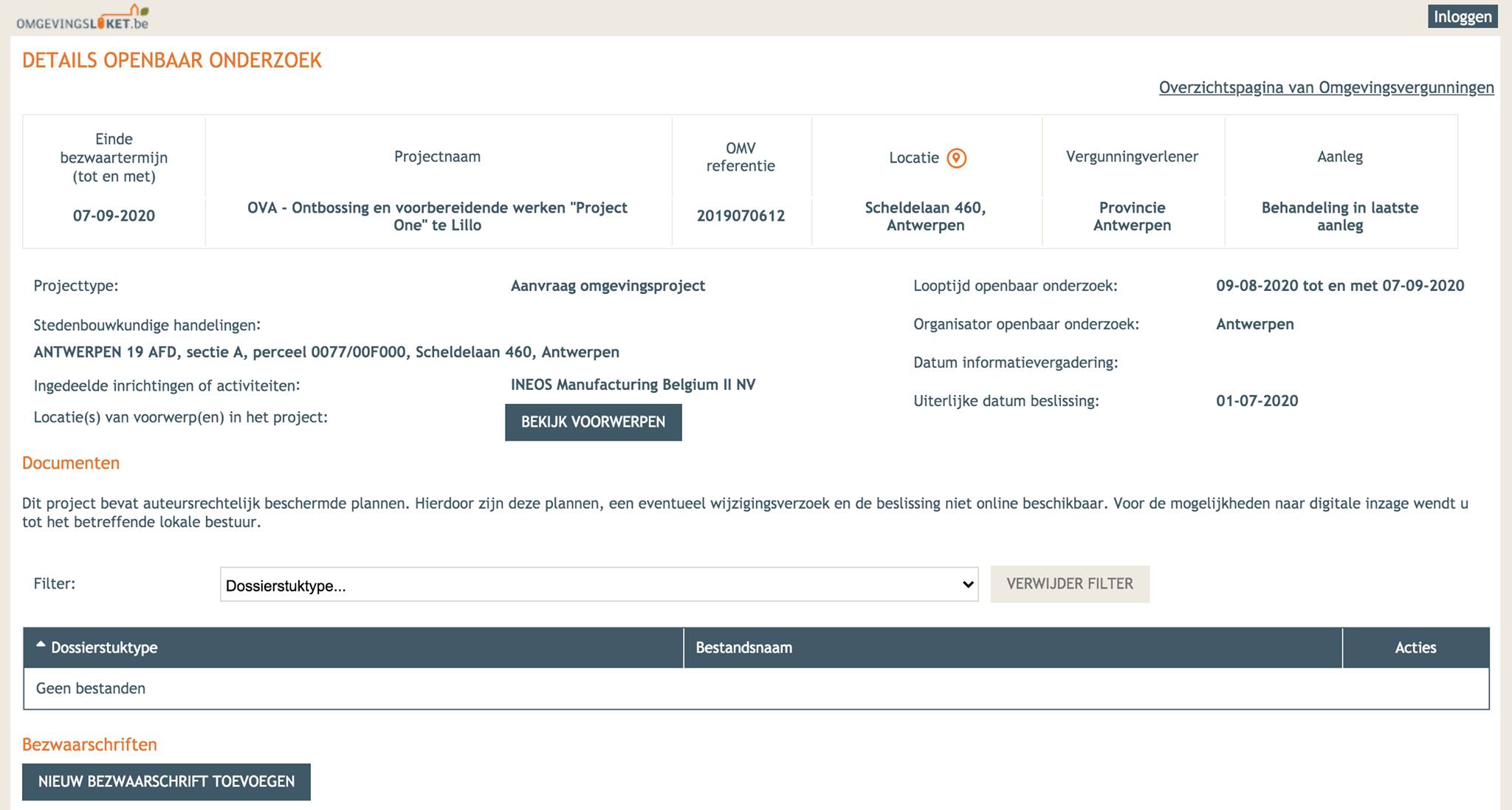 OMGEVINGSLOKET.be

Inloggen

DETAILS OPENBAAR ONDERZOEK

Overzichtspagina van Omgevingsvergunningen

| Einde bezwaartermijn (tot en met) | Projectnaam | OMV referentie | Locatie | Vergunningverlener | Aanleg |
|---|---|---|---|---|---|
| 07-09-2020 | OVA - Ontbossing en voorbereidende werken "Project One" te Lillo | 2019070612 | Scheldelaan 460, Antwerpen | Provincie Antwerpen | Behandeling in laatste aanleg |

Projecttype: Aanvraag omgevingsproject

Stedenbouwkundige handelingen:
ANTWERPEN 19 AFD, sectie A, perceel 0077/00F000, Scheldelaan 460, Antwerpen

Ingedeelde inrichtingen of activiteiten: INEOS Manufacturing Belgium II NV

Locatie(s) van voorwerp(en) in het project: BEKIJK VOORWERPEN

Looptijd openbaar onderzoek: 09-08-2020 tot en met 07-09-2020

Organisator openbaar onderzoek: Antwerpen

Datum informatievergadering:

Uiterlijke datum beslissing: 01-07-2020

Documenten

Dit project bevat auteursrechtelijk beschermde plannen. Hierdoor zijn deze plannen, een eventueel wijzigingsverzoek en de beslissing niet online beschikbaar. Voor de mogelijkheden naar digitale inzage wendt u tot het betreffende lokale bestuur.

Filter: Dossierstuktype... VERWIJDER FILTER

| Dossierstuktype | Bestandsnaam | Acties |
|---|---|---|
| Geen bestanden | | |

Bezwaarschriften

NIEUW BEZWAARSCHRIFT TOEVOEGEN